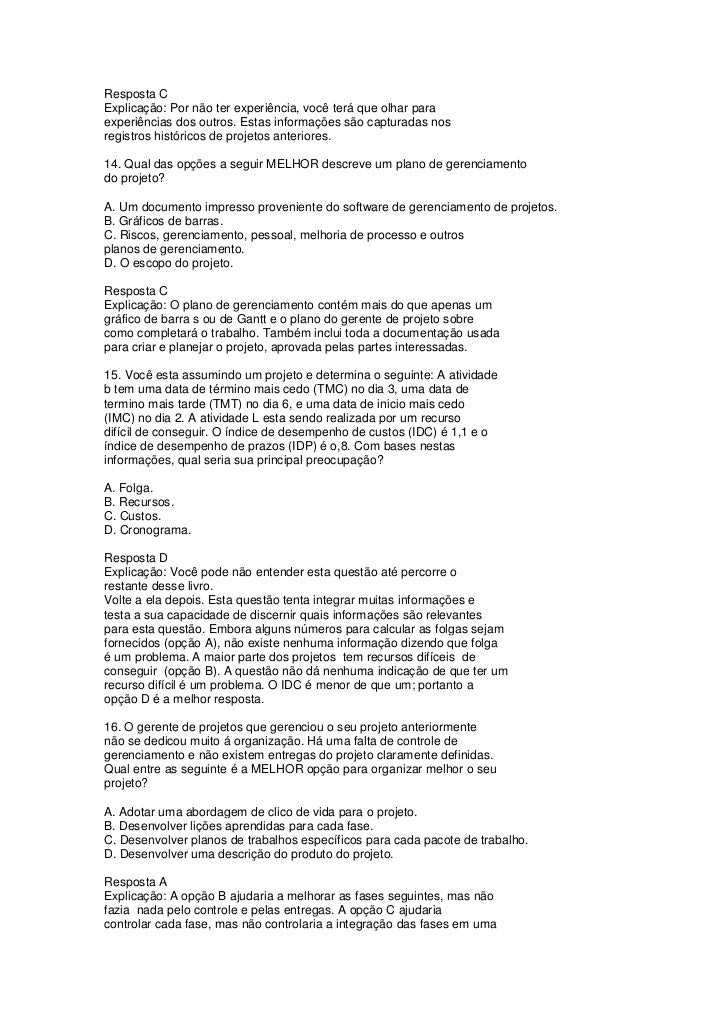 Resposta C
Explicação: Por não ter experiência, você terá que olhar para experiências dos outros. Estas informações são capturadas nos registros históricos de projetos anteriores.

14. Qual das opções a seguir MELHOR descreve um plano de gerenciamento do projeto?

A. Um documento impresso proveniente do software de gerenciamento de projetos.
B. Gráficos de barras.
C. Riscos, gerenciamento, pessoal, melhoria de processo e outros planos de gerenciamento.
D. O escopo do projeto.

Resposta C
Explicação: O plano de gerenciamento contém mais do que apenas um gráfico de barra s ou de Gantt e o plano do gerente de projeto sobre como completará o trabalho. Também inclui toda a documentação usada para criar e planejar o projeto, aprovada pelas partes interessadas.

15. Você esta assumindo um projeto e determina o seguinte: A atividade b tem uma data de término mais cedo (TMC) no dia 3, uma data de termino mais tarde (TMT) no dia 6, e uma data de inicio mais cedo (IMC) no dia 2. A atividade L esta sendo realizada por um recurso difícil de conseguir. O índice de desempenho de custos (IDC) é 1,1 e o índice de desempenho de prazos (IDP) é o,8. Com bases nestas informações, qual seria sua principal preocupação?

A. Folga.
B. Recursos.
C. Custos.
D. Cronograma.

Resposta D
Explicação: Você pode não entender esta questão até percorre o restante desse livro.
Volte a ela depois. Esta questão tenta integrar muitas informações e testa a sua capacidade de discernir quais informações são relevantes para esta questão. Embora alguns números para calcular as folgas sejam fornecidos (opção A), não existe nenhuma informação dizendo que folga é um problema. A maior parte dos projetos tem recursos difíceis de conseguir (opção B). A questão não dá nenhuma indicação de que ter um recurso difícil é um problema. O IDC é menor de que um; portanto a opção D é a melhor resposta.

16. O gerente de projetos que gerenciou o seu projeto anteriormente não se dedicou muito á organização. Há uma falta de controle de gerenciamento e não existem entregas do projeto claramente definidas. Qual entre as seguinte é a MELHOR opção para organizar melhor o seu projeto?

A. Adotar uma abordagem de clico de vida para o projeto.
B. Desenvolver lições aprendidas para cada fase.
C. Desenvolver planos de trabalhos específicos para cada pacote de trabalho.
D. Desenvolver uma descrição do produto do projeto.

Resposta A
Explicação: A opção B ajudaria a melhorar as fases seguintes, mas não fazia nada pelo controle e pelas entregas. A opção C ajudaria controlar cada fase, mas não controlaria a integração das fases em uma